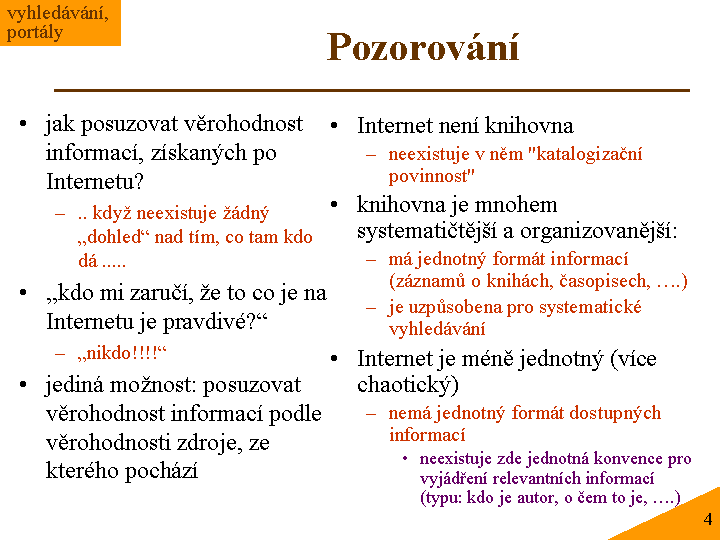 vyhledávání, portály

Pozorování

• jak posuzovat věrohodnost informací, získaných po Internetu?
– .. když neexistuje žádný „dohled“ nad tím, co tam kdo dá .....
• „kdo mi zaručí, že to co je na Internetu je pravdivé?“
– „nikdo!!!!“
• jediná možnost: posuzovat věrohodnost informací podle věrohodnosti zdroje, ze kterého pochází

• Internet není knihovna
– neexistuje v něm "katalogizační povinnost"
• knihovna je mnohem systematičtější a organizovanější:
– má jednotný formát informací (záznamů o knihách, časopisech, ….)
– je uzpůsobena pro systematické vyhledávání
• Internet je méně jednotný (více chaotický)
– nemá jednotný formát dostupných informací
• neexistuje zde jednotná konvence pro vyjádření relevantních informací (typu: kdo je autor, o čem to je, ….)

4